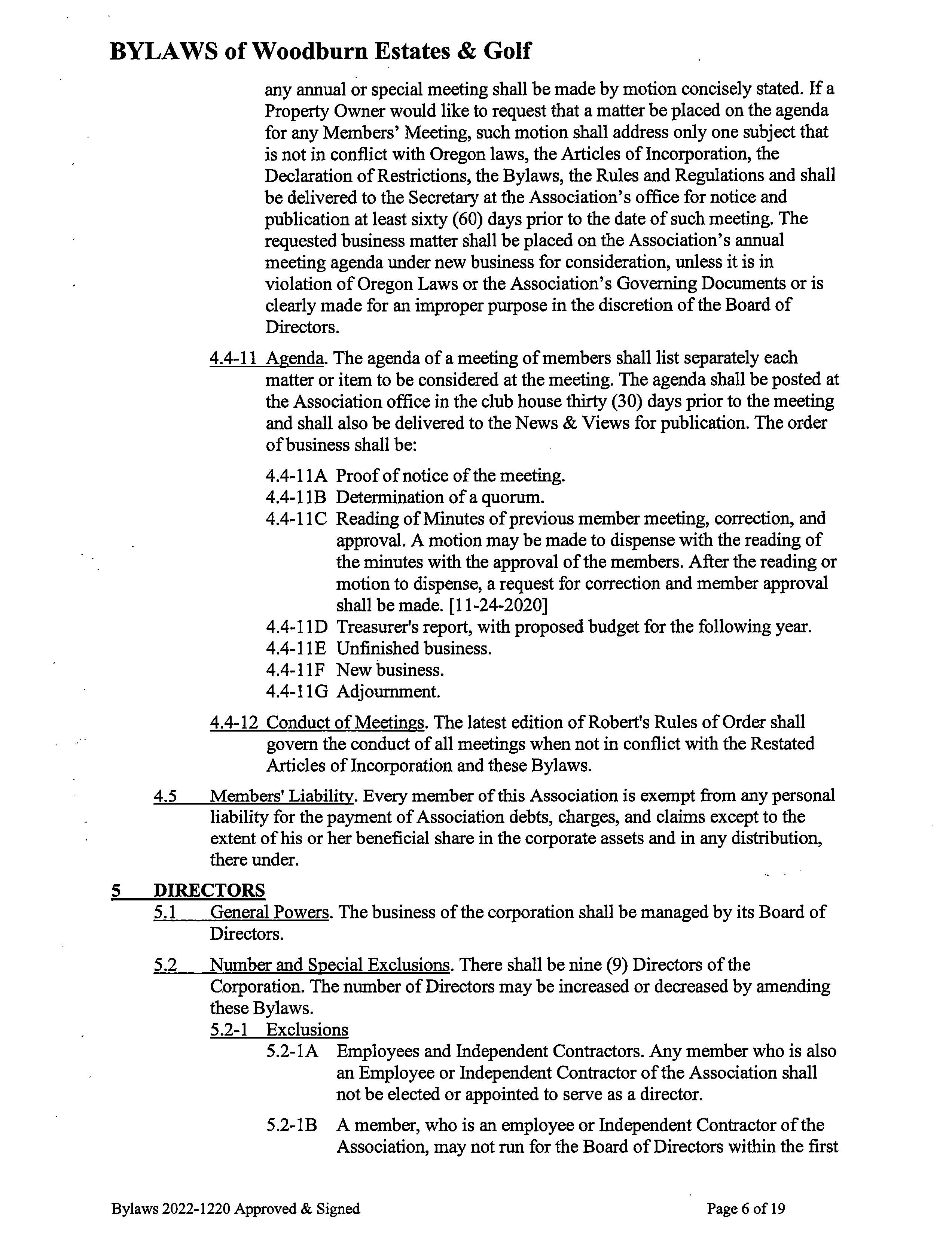 BYLAWS of Woodburn Estates & Golf

any annual or special meeting shall be made by motion concisely stated. If a Property Owner would like to request that a matter be placed on the agenda for any Members' Meeting, such motion shall address only one subject that is not in conflict with Oregon laws, the Articles of Incorporation, the Declaration of Restrictions, the Bylaws, the Rules and Regulations and shall be delivered to the Secretary at the Association's office for notice and publication at least sixty (60) days prior to the date of such meeting. The requested business matter shall be placed on the Association's annual meeting agenda under new business for consideration, unless it is in violation of Oregon Laws or the Association's Governing Documents or is clearly made for an improper purpose in the discretion of the Board of Directors.

4.4-11 Agenda. The agenda of a meeting of members shall list separately each matter or item to be considered at the meeting. The agenda shall be posted at the Association office in the club house thirty (30) days prior to the meeting and shall also be delivered to the News & Views for publication. The order of business shall be:

4.4-11A Proof of notice of the meeting.
4.4-11B Determination of a quorum.
4.4-11C Reading of Minutes of previous member meeting, correction, and approval. A motion may be made to dispense with the reading of the minutes with the approval of the members. After the reading or motion to dispense, a request for correction and member approval shall be made. [11-24-2020]
4.4-11D Treasurer's report, with proposed budget for the following year.
4.4-11E Unfinished business.
4.4-11F New business.
4.4-11G Adjournment.

4.4-12 Conduct of Meetings. The latest edition of Robert's Rules of Order shall govern the conduct of all meetings when not in conflict with the Restated Articles of Incorporation and these Bylaws.

4.5 Members' Liability. Every member of this Association is exempt from any personal liability for the payment of Association debts, charges, and claims except to the extent of his or her beneficial share in the corporate assets and in any distribution, there under.

5 DIRECTORS
5.1 General Powers. The business of the corporation shall be managed by its Board of Directors.

5.2 Number and Special Exclusions. There shall be nine (9) Directors of the Corporation. The number of Directors may be increased or decreased by amending these Bylaws.
5.2-1 Exclusions
5.2-1A Employees and Independent Contractors. Any member who is also an Employee or Independent Contractor of the Association shall not be elected or appointed to serve as a director.

5.2-1B A member, who is an employee or Independent Contractor of the Association, may not run for the Board of Directors within the first

Bylaws 2022-1220 Approved & Signed Page 6 of 19